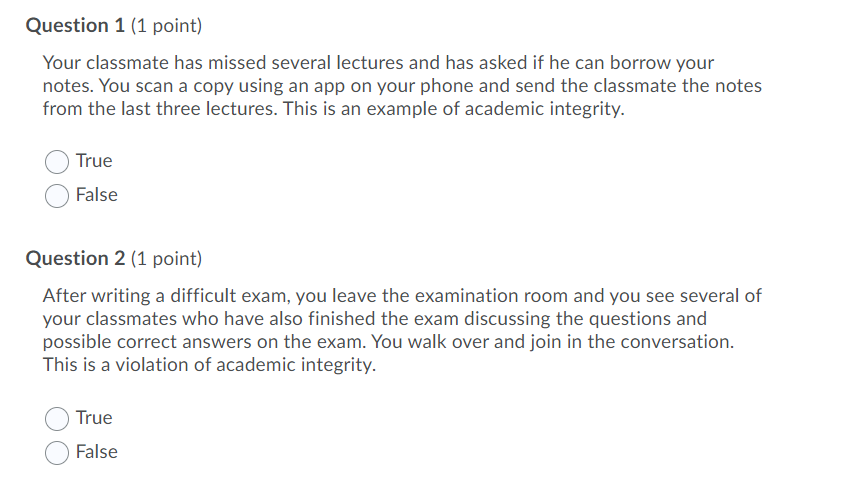 Question 1 (1 point)

Your classmate has missed several lectures and has asked if he can borrow your notes. You scan a copy using an app on your phone and send the classmate the notes from the last three lectures. This is an example of academic integrity.

True

False

Question 2 (1 point)

After writing a difficult exam, you leave the examination room and you see several of your classmates who have also finished the exam discussing the questions and possible correct answers on the exam. You walk over and join in the conversation. This is a violation of academic integrity.

True

False